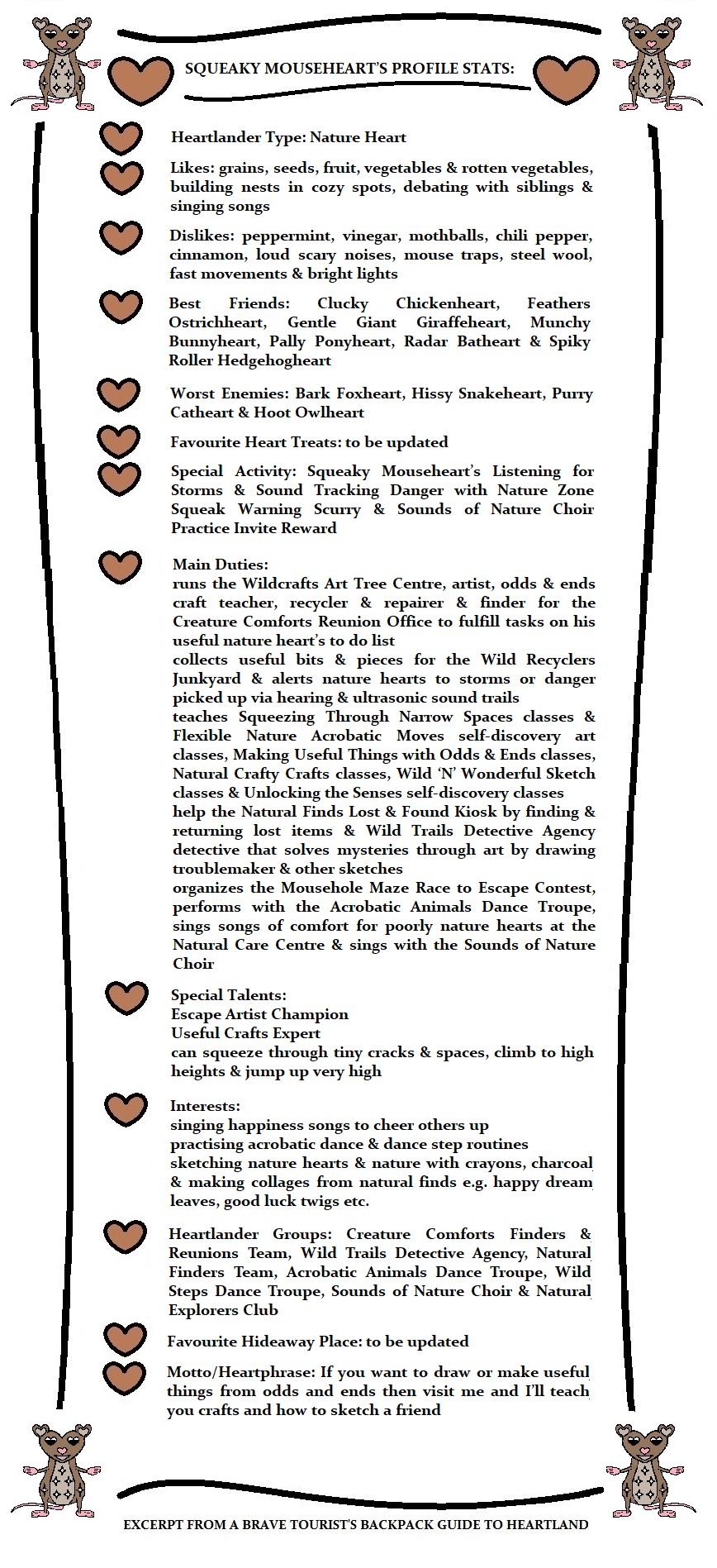 SQUEAKY MOUSEHEART'S PROFILE STATS:

Heartlander Type: Nature Heart

Likes: grains, seeds, fruit, vegetables & rotten vegetables, building nests in cozy spots, debating with siblings & singing songs

Dislikes: peppermint, vinegar, mothballs, chili pepper, cinnamon, loud scary noises, mouse traps, steel wool, fast movements & bright lights

Best Friends: Clucky Chickenheart, Feathers Ostrichheart, Gentle Giant Giraffeheart, Munchy Bunnyheart, Pally Ponyheart, Radar Batheart & Spiky Roller Hedgehogheart

Worst Enemies: Bark Foxheart, Hissy Snakeheart, Purry Catheart & Hoot Owlheart

Favourite Heart Treats: to be updated

Special Activity: Squeaky Mouseheart's Listening for Storms & Sound Tracking Danger with Nature Zone Squeak Warning Scurry & Sounds of Nature Choir Practice Invite Reward

Main Duties:
runs the Wildcrafts Art Tree Centre, artist, odds & ends craft teacher, recycler & repairer & finder for the Creature Comforts Reunion Office to fulfill tasks on his useful nature heart's to do list
collects useful bits & pieces for the Wild Recyclers Junkyard & alerts nature hearts to storms or danger picked up via hearing & ultrasonic sound trails
teaches Squeezing Through Narrow Spaces classes & Flexible Nature Acrobatic Moves self-discovery art classes, Making Useful Things with Odds & Ends classes, Natural Crafty Crafts classes, Wild 'N' Wonderful Sketch classes & Unlocking the Senses self-discovery classes
help the Natural Finds Lost & Found Kiosk by finding & returning lost items & Wild Trails Detective Agency detective that solves mysteries through art by drawing troublemaker & other sketches
organizes the Mousehole Maze Race to Escape Contest, performs with the Acrobatic Animals Dance Troupe, sings songs of comfort for poorly nature hearts at the Natural Care Centre & sings with the Sounds of Nature Choir

Special Talents:
Escape Artist Champion
Useful Crafts Expert
can squeeze through tiny cracks & spaces, climb to high heights & jump up very high

Interests:
singing happiness songs to cheer others up
practising acrobatic dance & dance step routines
sketching nature hearts & nature with crayons, charcoal & making collages from natural finds e.g. happy dream leaves, good luck twigs etc.

Heartlander Groups: Creature Comforts Finders & Reunions Team, Wild Trails Detective Agency, Natural Finders Team, Acrobatic Animals Dance Troupe, Wild Steps Dance Troupe, Sounds of Nature Choir & Natural Explorers Club

Favourite Hideaway Place: to be updated

Motto/Heartphrase: If you want to draw or make useful things from odds and ends then visit me and I'll teach you crafts and how to sketch a friend

EXCERPT FROM A BRAVE TOURIST'S BACKPACK GUIDE TO HEARTLAND